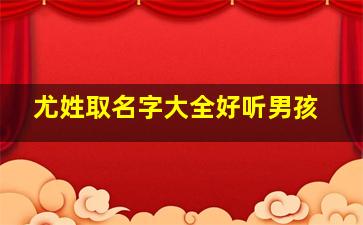 尤姓取名字大全好听男孩